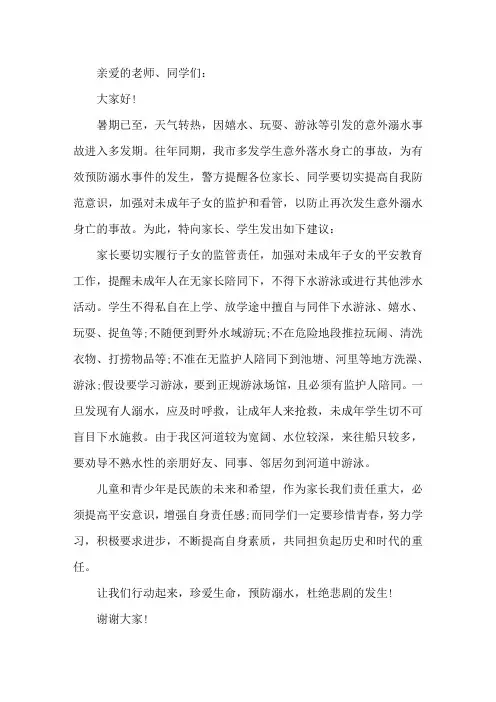 亲爱的老师、同学们：

大家好！

暑期已至，天气转热，因嬉水、玩耍、游泳等引发的意外溺水事故进入多发期。往年同期，我市多发学生意外落水身亡的事故，为有效预防溺水事件的发生，警方提醒各位家长、同学要切实提高自我防范意识，加强对未成年子女的监护和看管，以防止再次发生意外溺水身亡的事故。为此，特向家长、学生发出如下建议：

家长要切实履行子女的监管责任，加强对未成年子女的平安教育工作，提醒未成年人在无家长陪同下，不得下水游泳或进行其他涉水活动。学生不得私自在上学、放学途中擅自与同伴下水游泳、嬉水、玩耍、捉鱼等;不随便到野外水域游玩;不在危险地段推拉玩闹、清洗衣物、打捞物品等;不准在无监护人陪同下到池塘、河里等地方洗澡、游泳;假设要学习游泳，要到正规游泳场馆，且必须有监护人陪同。一旦发现有人溺水，应及时呼救，让成年人来抢救，未成年学生切不可盲目下水施救。由于我区河道较为宽阔、水位较深，来往船只较多，要劝导不熟水性的亲朋好友、同事、邻居勿到河道中游泳。

儿童和青少年是民族的未来和希望，作为家长我们责任重大，必须提高平安意识，增强自身责任感;而同学们一定要珍惜青春，努力学习，积极要求进步，不断提高自身素质，共同担负起历史和时代的重任。

让我们行动起来，珍爱生命，预防溺水，杜绝悲剧的发生！

谢谢大家！